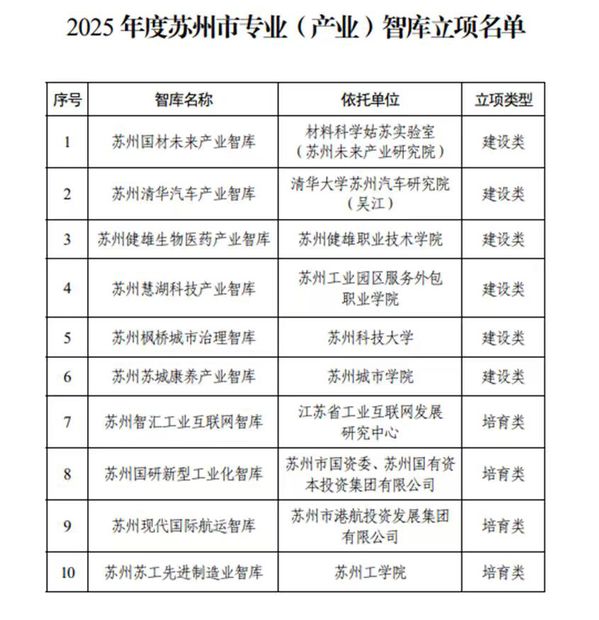 2025 年度苏州市专业（产业）智库立项名单

| 序号 | 智库名称 | 依托单位 | 立项类型 |
|---|---|---|---|
| 1 | 苏州国材未来产业智库 | 材料科学姑苏实验室（苏州未来产业研究院） | 建设类 |
| 2 | 苏州清华汽车产业智库 | 清华大学苏州汽车研究院（吴江） | 建设类 |
| 3 | 苏州健雄生物医药产业智库 | 苏州健雄职业技术学院 | 建设类 |
| 4 | 苏州慧湖科技产业智库 | 苏州工业园区服务外包职业学院 | 建设类 |
| 5 | 苏州枫桥城市治理智库 | 苏州科技大学 | 建设类 |
| 6 | 苏州苏城康养产业智库 | 苏州城市学院 | 建设类 |
| 7 | 苏州智汇工业互联网智库 | 江苏省工业互联网发展研究中心 | 培育类 |
| 8 | 苏州国研新型工业化智库 | 苏州市国资委、苏州国有资本投资集团有限公司 | 培育类 |
| 9 | 苏州现代国际航运智库 | 苏州市港航投资发展集团有限公司 | 培育类 |
| 10 | 苏州苏工先进制造业智库 | 苏州工学院 | 培育类 |